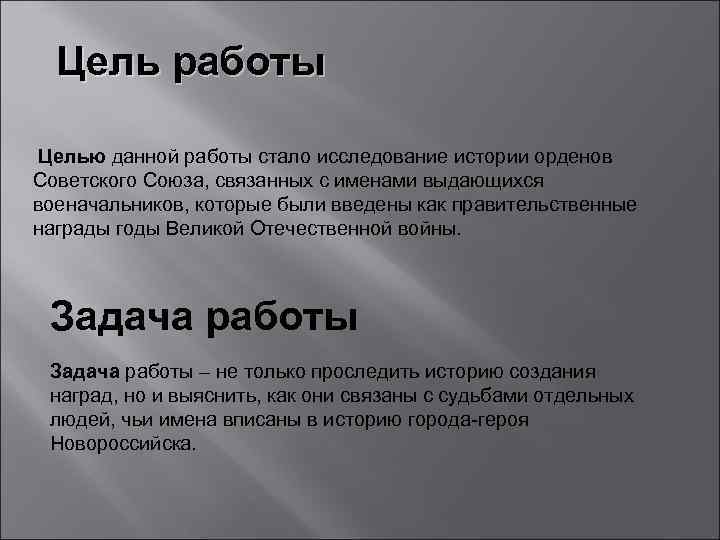 Цель работы

Целью данной работы стало исследование истории орденов Советского Союза, связанных с именами выдающихся военачальников, которые были введены как правительственные награды годы Великой Отечественной войны.

Задача работы

Задача работы – не только проследить историю создания наград, но и выяснить, как они связаны с судьбами отдельных людей, чьи имена вписаны в историю города-героя Новороссийска.